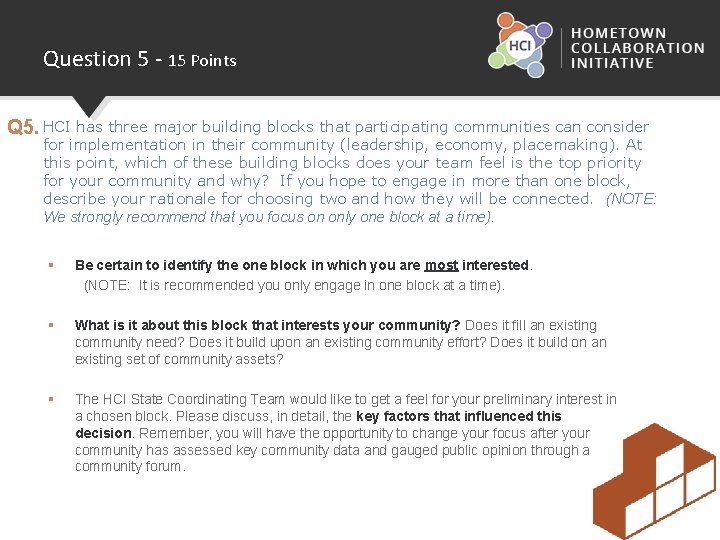 Question 5 - 15 Points

HCI

HOMETOWN COLLABORATION INITIATIVE

Q5. HCI has three major building blocks that participating communities can consider for implementation in their community (leadership, economy, placemaking). At this point, which of these building blocks does your team feel is the top priority for your community and why? If you hope to engage in more than one block, describe your rationale for choosing two and how they will be connected. (NOTE: We strongly recommend that you focus on only one block at a time).

▪ Be certain to identify the one block in which you are most interested. (NOTE: It is recommended you only engage in one block at a time).

▪ What is it about this block that interests your community? Does it fill an existing community need? Does it build upon an existing community effort? Does it build on an existing set of community assets?

▪ The HCI State Coordinating Team would like to get a feel for your preliminary interest in a chosen block. Please discuss, in detail, the key factors that influenced this decision. Remember, you will have the opportunity to change your focus after your community has assessed key community data and gauged public opinion through a community forum.